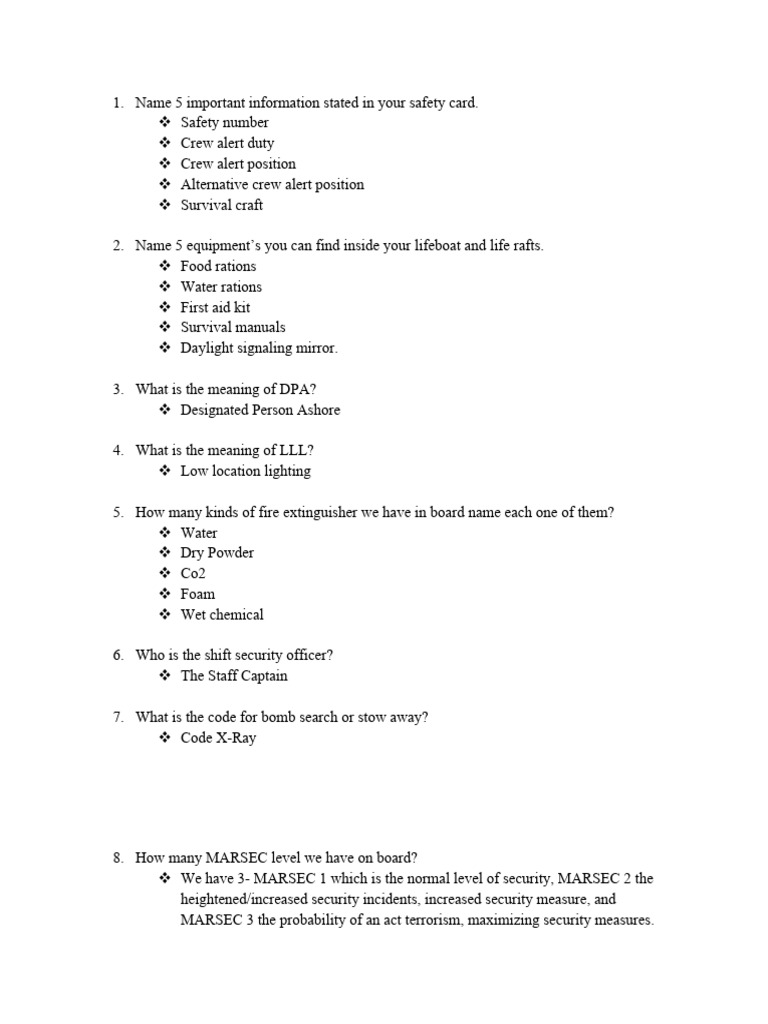 1. Name 5 important information stated in your safety card.
❖ Safety number
❖ Crew alert duty
❖ Crew alert position
❖ Alternative crew alert position
❖ Survival craft

2. Name 5 equipment's you can find inside your lifeboat and life rafts.
❖ Food rations
❖ Water rations
❖ First aid kit
❖ Survival manuals
❖ Daylight signaling mirror.

3. What is the meaning of DPA?
❖ Designated Person Ashore

4. What is the meaning of LLL?
❖ Low location lighting

5. How many kinds of fire extinguisher we have in board name each one of them?
❖ Water
❖ Dry Powder
❖ Co2
❖ Foam
❖ Wet chemical

6. Who is the shift security officer?
❖ The Staff Captain

7. What is the code for bomb search or stow away?
❖ Code X-Ray

8. How many MARSEC level we have on board?
❖ We have 3- MARSEC 1 which is the normal level of security, MARSEC 2 the heightened/increased security incidents, increased security measure, and MARSEC 3 the probability of an act terrorism, maximizing security measures.